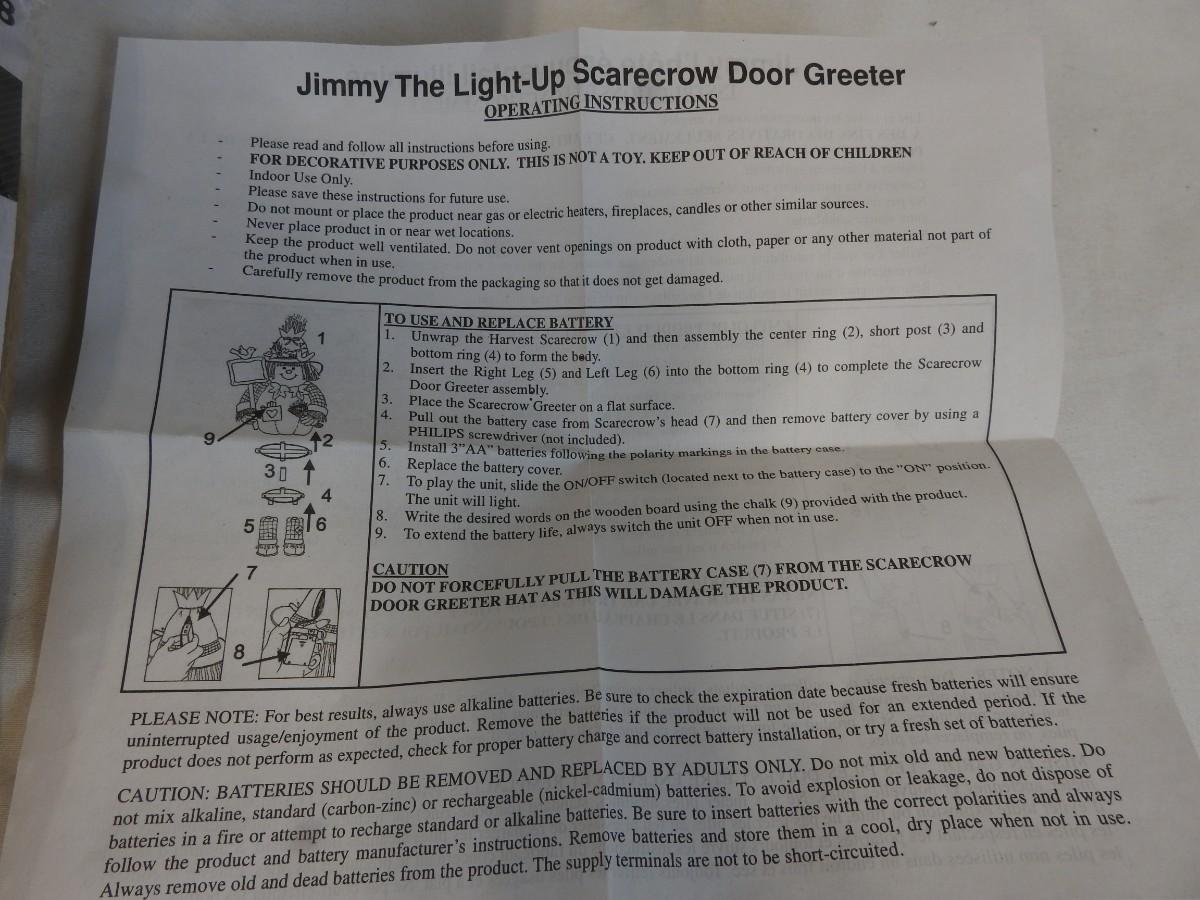 Jimmy The Light-Up Scarecrow Door Greeter
OPERATING INSTRUCTIONS

- Please read and follow all instructions before using.
- FOR DECORATIVE PURPOSES ONLY. THIS IS NOT A TOY. KEEP OUT OF REACH OF CHILDREN
- Indoor Use Only.
- Please save these instructions for future use.
- Do not mount or place the product near gas or electric heaters, fireplaces, candles or other similar sources.
- Never place product in or near wet locations.
- Keep the product well ventilated. Do not cover vent openings on product with cloth, paper or any other material not part of the product when in use.
- Carefully remove the product from the packaging so that it does not get damaged.

1
9
2
3
4
5
6
7
8

TO USE AND REPLACE BATTERY
1. Unwrap the Harvest Scarecrow (1) and then assembly the center ring (2), short post (3) and bottom ring (4) to form the body.
2. Insert the Right Leg (5) and Left Leg (6) into the bottom ring (4) to complete the Scarecrow Door Greeter assembly.
3. Place the Scarecrow Greeter on a flat surface.
4. Pull out the battery case from Scarecrow's head (7) and then remove battery cover by using a PHILIPS screwdriver (not included).
5. Install 3"AA" batteries following the polarity markings in the battery case.
6. Replace the battery cover.
7. To play the unit, slide the ON/OFF switch (located next to the battery case) to the "ON" position. The unit will light.
8. Write the desired words on the wooden board using the chalk (9) provided with the product.
9. To extend the battery life, always switch the unit OFF when not in use.

CAUTION
DO NOT FORCEFULLY PULL THE BATTERY CASE (7) FROM THE SCARECROW DOOR GREETER HAT AS THIS WILL DAMAGE THE PRODUCT.

PLEASE NOTE: For best results, always use alkaline batteries. Be sure to check the expiration date because fresh batteries will ensure uninterrupted usage/enjoyment of the product. Remove the batteries if the product will not be used for an extended period. If the product does not perform as expected, check for proper battery charge and correct battery installation, or try a fresh set of batteries.

CAUTION: BATTERIES SHOULD BE REMOVED AND REPLACED BY ADULTS ONLY. Do not mix old and new batteries. Do not mix alkaline, standard (carbon-zinc) or rechargeable (nickel-cadmium) batteries. To avoid explosion or leakage, do not dispose of batteries in a fire or attempt to recharge standard or alkaline batteries. Be sure to insert batteries with the correct polarities and always follow the product and battery manufacturer's instructions. Remove batteries and store them in a cool, dry place when not in use. Always remove old and dead batteries from the product. The supply terminals are not to be short-circuited.